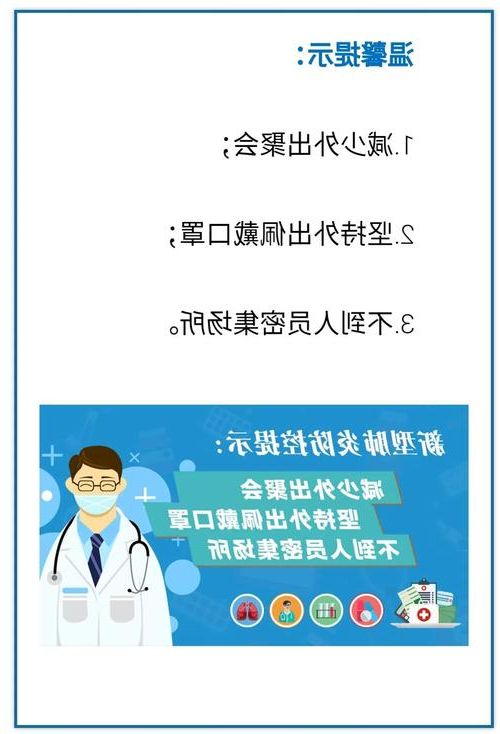 温馨提示：

1.减少外出聚会；

2.坚持外出佩戴口罩；

3.不到人员密集场所。

新型肺炎防控提示：

减少外出聚会

坚持外出佩戴口罩

不到人员密集场所